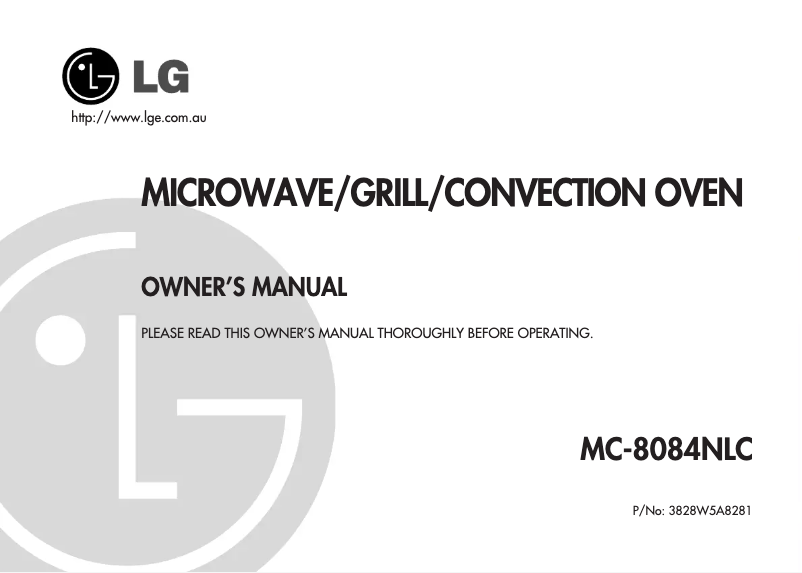 LG
http://www.lge.com.au

MICROWAVE/GRILL/CONVECTION OVEN

OWNER'S MANUAL

PLEASE READ THIS OWNER'S MANUAL THOROUGHLY BEFORE OPERATING.

MC-8084NLC

P/No: 3828W5A8281